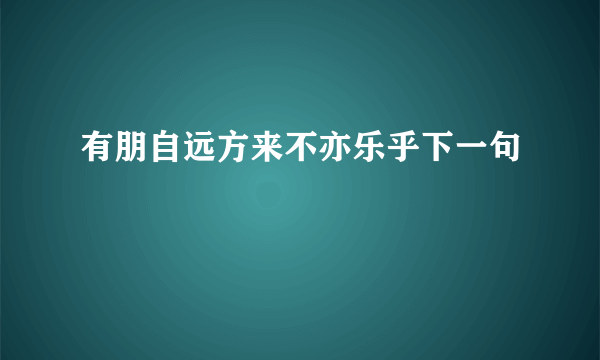 有朋自远方来不亦乐乎下一句